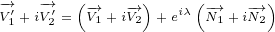 $\overrightarrow{V_1'} + i\overrightarrow{V_2'} = \left(\overrightarrow{V_1} + i\overrightarrow{V_2}\right) + e^{i\lambda}\left(\overrightarrow{N_1} + i\overrightarrow{N_2}\right)$